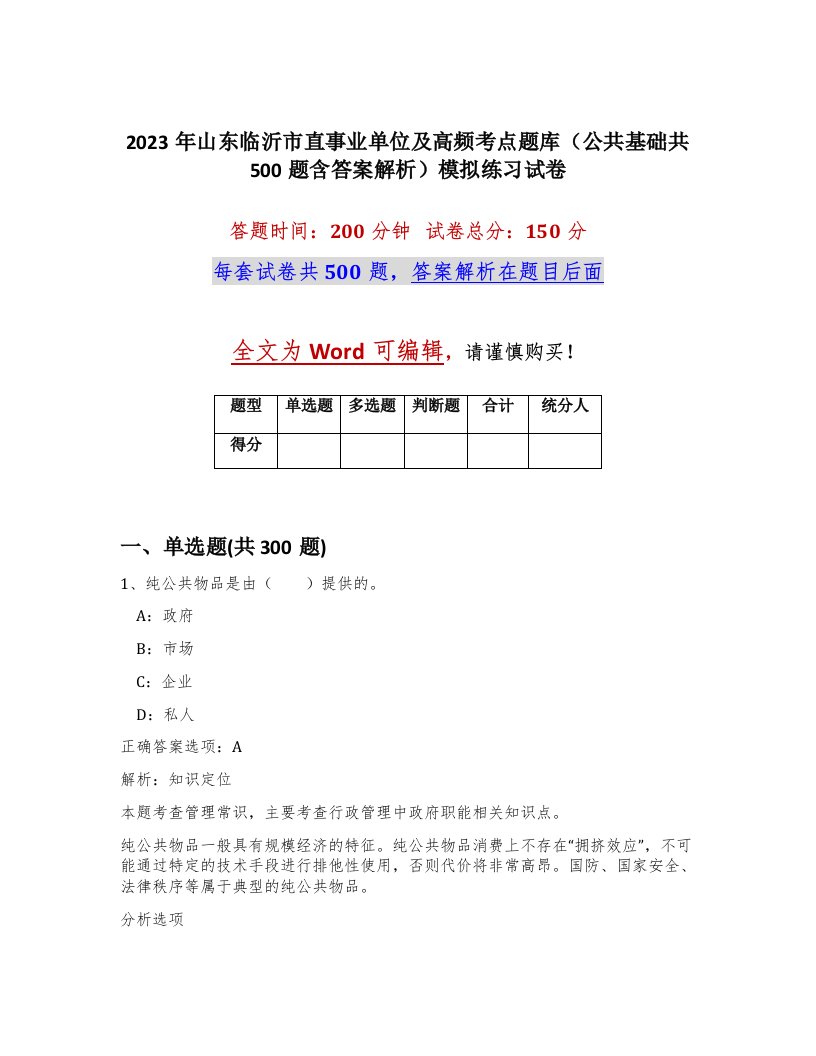 2023 年山东临沂市直事业单位及高频考点题库（公共基础共 500 题含答案解析）模拟练习试卷

答题时间：200 分钟 试卷总分：150 分

每套试卷共 500 题，答案解析在题目后面

全文为 Word 可编辑，请谨慎购买！

| 题型 | 单选题 | 多选题 | 判断题 | 合计 | 统分人 |
|---|---|---|---|---|---|
| 得分 | | | | | |

一、单选题(共 300 题)

1、纯公共物品是由（　　）提供的。

A：政府

B：市场

C：企业

D：私人

正确答案选项：A

解析：知识定位

本题考查管理常识，主要考查行政管理中政府职能相关知识点。

纯公共物品一般具有规模经济的特征。纯公共物品消费上不存在“拥挤效应”，不可能通过特定的技术手段进行排他性使用，否则代价将非常高昂。国防、国家安全、法律秩序等属于典型的纯公共物品。

分析选项